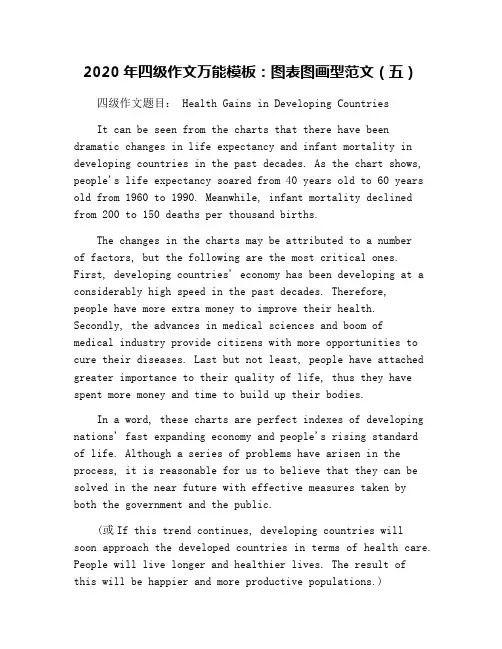 2020 年四级作文万能模板：图表图画型范文（五）

四级作文题目： Health Gains in Developing Countries

It can be seen from the charts that there have been dramatic changes in life expectancy and infant mortality in developing countries in the past decades. As the chart shows, people's life expectancy soared from 40 years old to 60 years old from 1960 to 1990. Meanwhile, infant mortality declined from 200 to 150 deaths per thousand births.

The changes in the charts may be attributed to a number of factors, but the following are the most critical ones. First, developing countries' economy has been developing at a considerably high speed in the past decades. Therefore, people have more extra money to improve their health. Secondly, the advances in medical sciences and boom of medical industry provide citizens with more opportunities to cure their diseases. Last but not least, people have attached greater importance to their quality of life, thus they have spent more money and time to build up their bodies.

In a word, these charts are perfect indexes of developing nations' fast expanding economy and people's rising standard of life. Although a series of problems have arisen in the process, it is reasonable for us to believe that they can be solved in the near future with effective measures taken by both the government and the public.

(或 If this trend continues, developing countries will soon approach the developed countries in terms of health care. People will live longer and healthier lives. The result of this will be happier and more productive populations.)